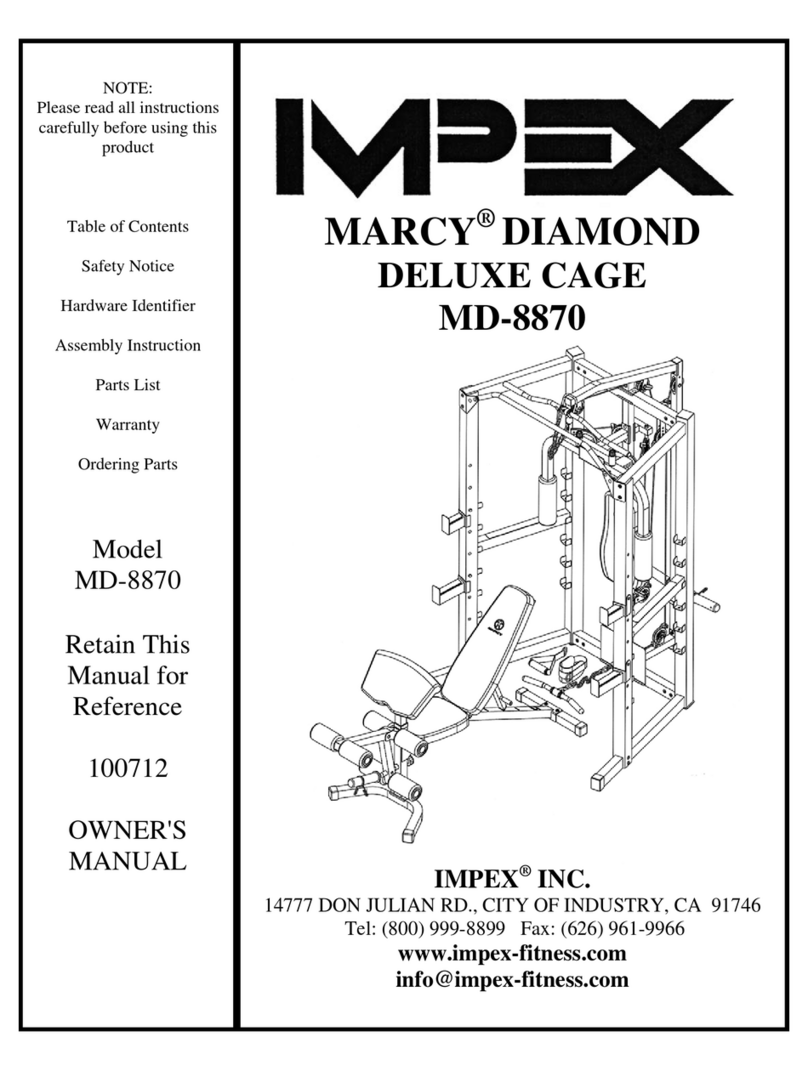 NOTE:
Please read all instructions carefully before using this product

Table of Contents

Safety Notice

Hardware Identifier

Assembly Instruction

Parts List

Warranty

Ordering Parts

Model
MD-8870

Retain This Manual for Reference

100712

OWNER'S MANUAL

IMPEX

MARCY® DIAMOND
DELUXE CAGE
MD-8870

IMPEX® INC.
14777 DON JULIAN RD., CITY OF INDUSTRY, CA 91746
Tel: (800) 999-8899 Fax: (626) 961-9966
www.impex-fitness.com
info@impex-fitness.com